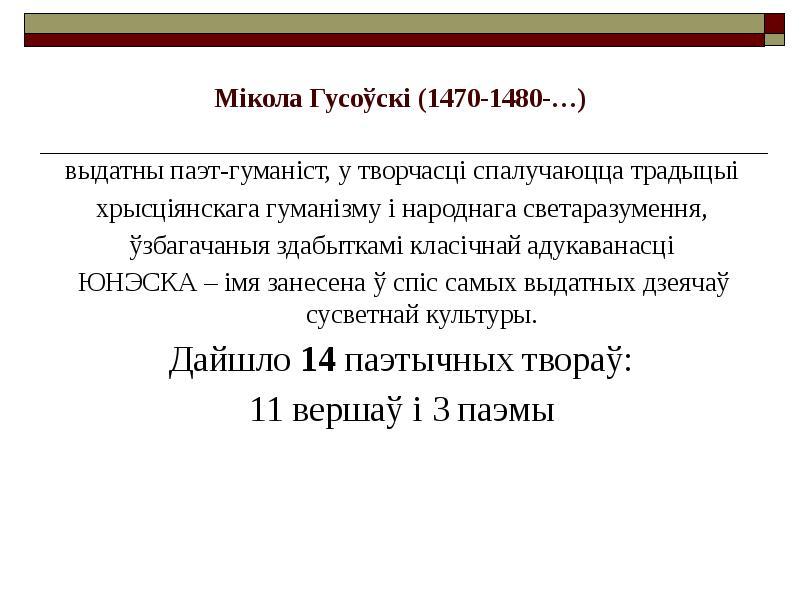 Мікола Гусоўскі (1470-1480-…)

выдатны паэт-гуманіст, у творчасці спалучаюцца традыцыі хрысціянскага гуманізму і народнага светаразумення, ўзбагачаныя здабыткамі класічнай адукаванасці

ЮНЭСКА – імя занесена ў спіс самых выдатных дзеячаў сусветнай культуры.

Дайшло 14 паэтычных твораў:

11 вершаў і 3 паэмы